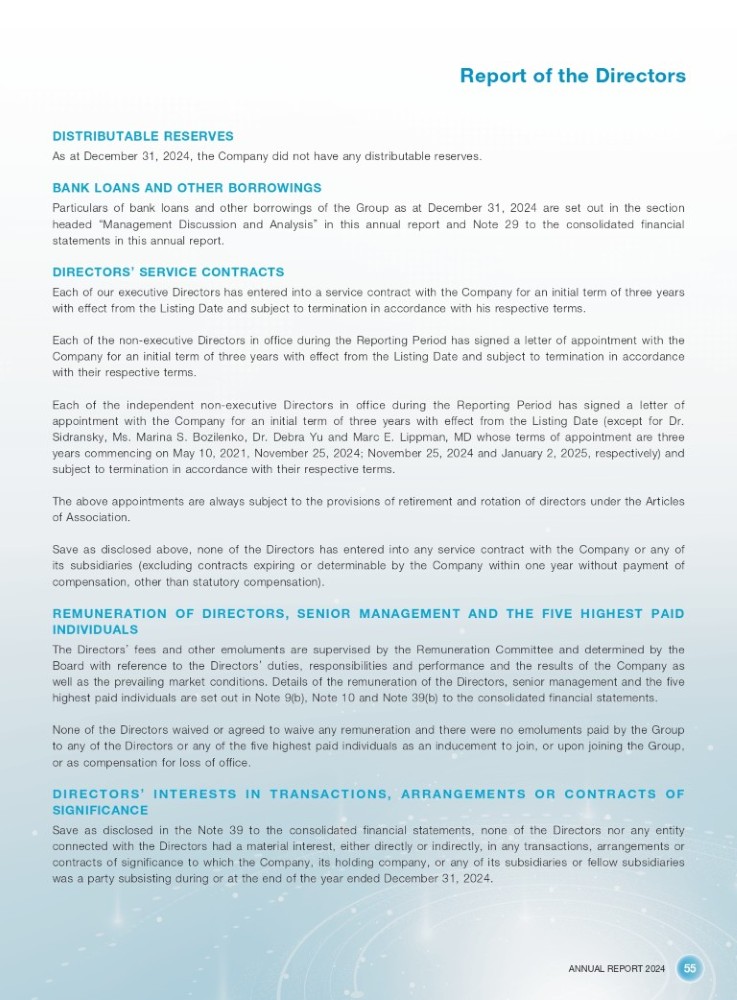 Report of the Directors

DISTRIBUTABLE RESERVES

As at December 31, 2024, the Company did not have any distributable reserves.

BANK LOANS AND OTHER BORROWINGS

Particulars of bank loans and other borrowings of the Group as at December 31, 2024 are set out in the section headed "Management Discussion and Analysis" in this annual report and Note 29 to the consolidated financial statements in this annual report.

DIRECTORS' SERVICE CONTRACTS

Each of our executive Directors has entered into a service contract with the Company for an initial term of three years with effect from the Listing Date and subject to termination in accordance with his respective terms.

Each of the non-executive Directors in office during the Reporting Period has signed a letter of appointment with the Company for an initial term of three years with effect from the Listing Date and subject to termination in accordance with their respective terms.

Each of the independent non-executive Directors in office during the Reporting Period has signed a letter of appointment with the Company for an initial term of three years with effect from the Listing Date (except for Dr. Sidransky, Ms. Marina S. Bozilenko, Dr. Debra Yu and Marc E. Lippman, MD whose terms of appointment are three years commencing on May 10, 2021, November 25, 2024; November 25, 2024 and January 2, 2025, respectively) and subject to termination in accordance with their respective terms.

The above appointments are always subject to the provisions of retirement and rotation of directors under the Articles of Association.

Save as disclosed above, none of the Directors has entered into any service contract with the Company or any of its subsidiaries (excluding contracts expiring or determinable by the Company within one year without payment of compensation, other than statutory compensation).

REMUNERATION OF DIRECTORS, SENIOR MANAGEMENT AND THE FIVE HIGHEST PAID INDIVIDUALS

The Directors' fees and other emoluments are supervised by the Remuneration Committee and determined by the Board with reference to the Directors' duties, responsibilities and performance and the results of the Company as well as the prevailing market conditions. Details of the remuneration of the Directors, senior management and the five highest paid individuals are set out in Note 9(b), Note 10 and Note 39(b) to the consolidated financial statements.

None of the Directors waived or agreed to waive any remuneration and there were no emoluments paid by the Group to any of the Directors or any of the five highest paid individuals as an inducement to join, or upon joining the Group, or as compensation for loss of office.

DIRECTORS' INTERESTS IN TRANSACTIONS, ARRANGEMENTS OR CONTRACTS OF SIGNIFICANCE

Save as disclosed in the Note 39 to the consolidated financial statements, none of the Directors nor any entity connected with the Directors had a material interest, either directly or indirectly, in any transactions, arrangements or contracts of significance to which the Company, its holding company, or any of its subsidiaries or fellow subsidiaries was a party subsisting during or at the end of the year ended December 31, 2024.

ANNUAL REPORT 2024 55